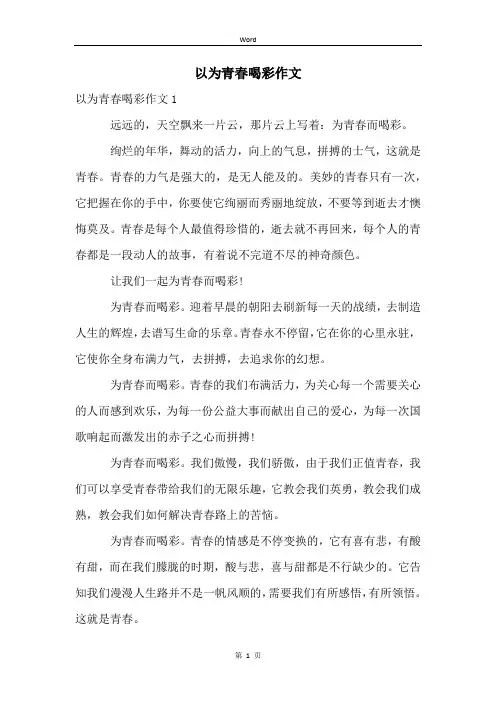 Word

以为青春喝彩作文

以为青春喝彩作文 1

远远的，天空飘来一片云，那片云上写着：为青春而喝彩。

绚烂的年华，舞动的活力，向上的气息，拼搏的士气，这就是青春。青春的力气是强大的，是无人能及的。美妙的青春只有一次，它把握在你的手中，你要使它绚丽而秀丽地绽放，不要等到逝去才懊悔莫及。青春是每个人最值得珍惜的，逝去就不再回来，每个人的青春都是一段动人的故事，有着说不完道不尽的神奇颜色。

让我们一起为青春而喝彩！

为青春而喝彩。迎着早晨的朝阳去刷新每一天的战绩，去制造人生的辉煌，去谱写生命的乐章。青春永不停留，它在你的心里永驻，它使你全身布满力气，去拼搏，去追求你的幻想。

为青春而喝彩。青春的我们布满活力，为关心每一个需要关心的人而感到欢乐，为每一份公益大事而献出自己的爱心，为每一次国歌响起而激发出的赤子之心而拼搏！

为青春而喝彩。我们傲慢，我们骄傲，由于我们正值青春，我们可以享受青春带给我们的无限乐趣，它教会我们英勇，教会我们成熟，教会我们如何解决青春路上的苦恼。

为青春而喝彩。青春的情感是不停变换的，它有喜有悲，有酸有甜，而在我们朦胧的时期，酸与悲，喜与甜都是不行缺少的。它告知我们漫漫人生路并不是一帆风顺的，需要我们有所感悟，有所领悟。这就是青春。

第 1 页